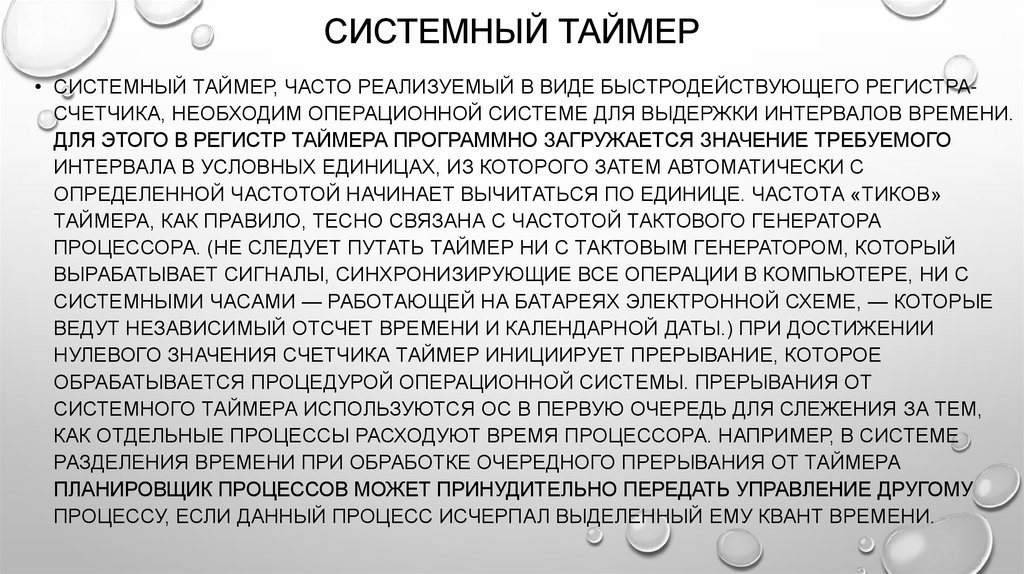 СИСТЕМНЫЙ ТАЙМЕР

• СИСТЕМНЫЙ ТАЙМЕР, ЧАСТО РЕАЛИЗУЕМЫЙ В ВИДЕ БЫСТРОДЕЙСТВУЮЩЕГО РЕГИСТРА-СЧЕТЧИКА, НЕОБХОДИМ ОПЕРАЦИОННОЙ СИСТЕМЕ ДЛЯ ВЫДЕРЖКИ ИНТЕРВАЛОВ ВРЕМЕНИ. ДЛЯ ЭТОГО В РЕГИСТР ТАЙМЕРА ПРОГРАММНО ЗАГРУЖАЕТСЯ ЗНАЧЕНИЕ ТРЕБУЕМОГО ИНТЕРВАЛА В УСЛОВНЫХ ЕДИНИЦАХ, ИЗ КОТОРОГО ЗАТЕМ АВТОМАТИЧЕСКИ С ОПРЕДЕЛЕННОЙ ЧАСТОТОЙ НАЧИНАЕТ ВЫЧИТАТЬСЯ ПО ЕДИНИЦЕ. ЧАСТОТА «ТИКОВ» ТАЙМЕРА, КАК ПРАВИЛО, ТЕСНО СВЯЗАНА С ЧАСТОТОЙ ТАКТОВОГО ГЕНЕРАТОРА ПРОЦЕССОРА. (НЕ СЛЕДУЕТ ПУТАТЬ ТАЙМЕР НИ С ТАКТОВЫМ ГЕНЕРАТОРОМ, КОТОРЫЙ ВЫРАБАТЫВАЕТ СИГНАЛЫ, СИНХРОНИЗИРУЮЩИЕ ВСЕ ОПЕРАЦИИ В КОМПЬЮТЕРЕ, НИ С СИСТЕМНЫМИ ЧАСАМИ — РАБОТАЮЩЕЙ НА БАТАРЕЯХ ЭЛЕКТРОННОЙ СХЕМЕ, — КОТОРЫЕ ВЕДУТ НЕЗАВИСИМЫЙ ОТСЧЕТ ВРЕМЕНИ И КАЛЕНДАРНОЙ ДАТЫ.) ПРИ ДОСТИЖЕНИИ НУЛЕВОГО ЗНАЧЕНИЯ СЧЕТЧИКА ТАЙМЕР ИНИЦИИРУЕТ ПРЕРЫВАНИЕ, КОТОРОЕ ОБРАБАТЫВАЕТСЯ ПРОЦЕДУРОЙ ОПЕРАЦИОННОЙ СИСТЕМЫ. ПРЕРЫВАНИЯ ОТ СИСТЕМНОГО ТАЙМЕРА ИСПОЛЬЗУЮТСЯ ОС В ПЕРВУЮ ОЧЕРЕДЬ ДЛЯ СЛЕЖЕНИЯ ЗА ТЕМ, КАК ОТДЕЛЬНЫЕ ПРОЦЕССЫ РАСХОДУЮТ ВРЕМЯ ПРОЦЕССОРА. НАПРИМЕР, В СИСТЕМЕ РАЗДЕЛЕНИЯ ВРЕМЕНИ ПРИ ОБРАБОТКЕ ОЧЕРЕДНОГО ПРЕРЫВАНИЯ ОТ ТАЙМЕРА ПЛАНИРОВЩИК ПРОЦЕССОВ МОЖЕТ ПРИНУДИТЕЛЬНО ПЕРЕДАТЬ УПРАВЛЕНИЕ ДРУГОМУ ПРОЦЕССУ, ЕСЛИ ДАННЫЙ ПРОЦЕСС ИСЧЕРПАЛ ВЫДЕЛЕННЫЙ ЕМУ КВАНТ ВРЕМЕНИ.